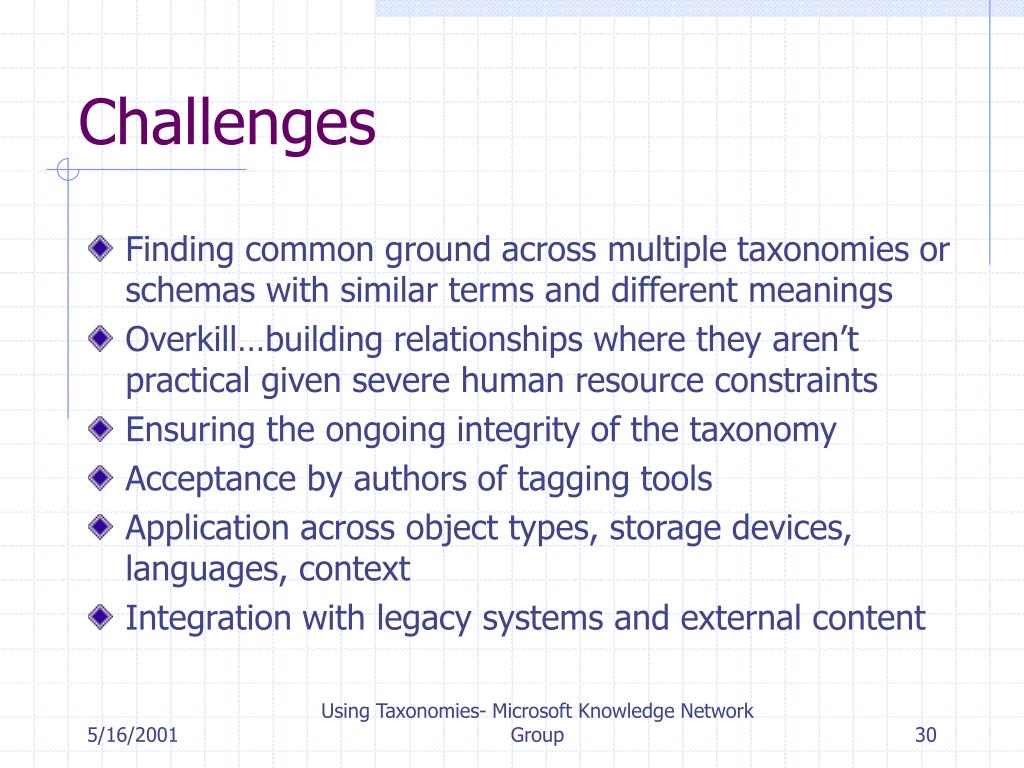 Challenges

Finding common ground across multiple taxonomies or schemas with similar terms and different meanings

Overkill…building relationships where they aren’t practical given severe human resource constraints

Ensuring the ongoing integrity of the taxonomy

Acceptance by authors of tagging tools

Application across object types, storage devices, languages, context

Integration with legacy systems and external content

5/16/2001

Using Taxonomies- Microsoft Knowledge Network Group

30